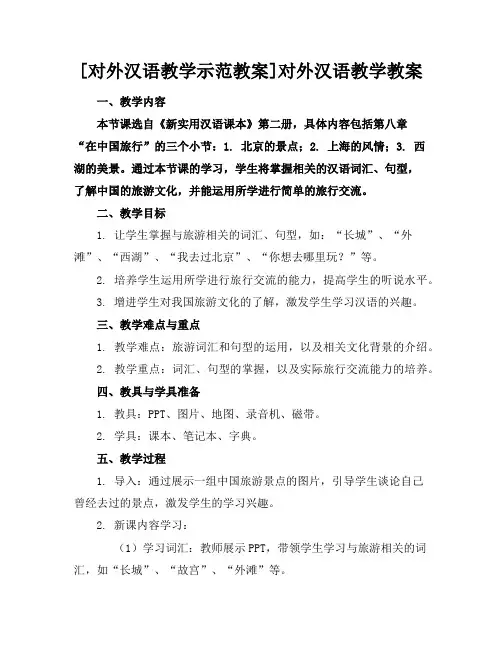 [对外汉语教学示范教案]对外汉语教学教案

一、教学内容

本节课选自《新实用汉语课本》第二册，具体内容包括第八章“在中国旅行”的三个小节：1. 北京的景点；2. 上海的风情；3. 西湖的美景。通过本节课的学习，学生将掌握相关的汉语词汇、句型，了解中国的旅游文化，并能运用所学进行简单的旅行交流。

二、教学目标

1. 让学生掌握与旅游相关的词汇、句型，如：“长城”、“外滩”、“西湖”、“我去过北京”、“你想去哪里玩？”等。

2. 培养学生运用所学进行旅行交流的能力，提高学生的听说水平。

3. 增进学生对我国旅游文化的了解，激发学生学习汉语的兴趣。

三、教学难点与重点

1. 教学难点：旅游词汇和句型的运用，以及相关文化背景的介绍。

2. 教学重点：词汇、句型的掌握，以及实际旅行交流能力的培养。

四、教具与学具准备

1. 教具：PPT、图片、地图、录音机、磁带。

2. 学具：课本、笔记本、字典。

五、教学过程

1. 导入：通过展示一组中国旅游景点的图片，引导学生谈论自己曾经去过的景点，激发学生的学习兴趣。

2. 新课内容学习：

（1）学习词汇：教师展示 PPT，带领学生学习与旅游相关的词汇，如“长城”、“故宫”、“外滩”等。